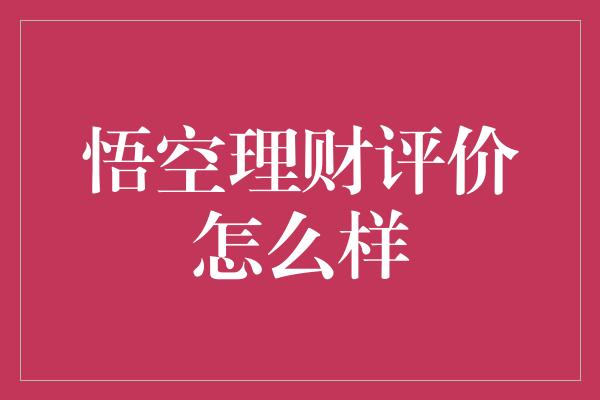 悟空理财评价怎么样